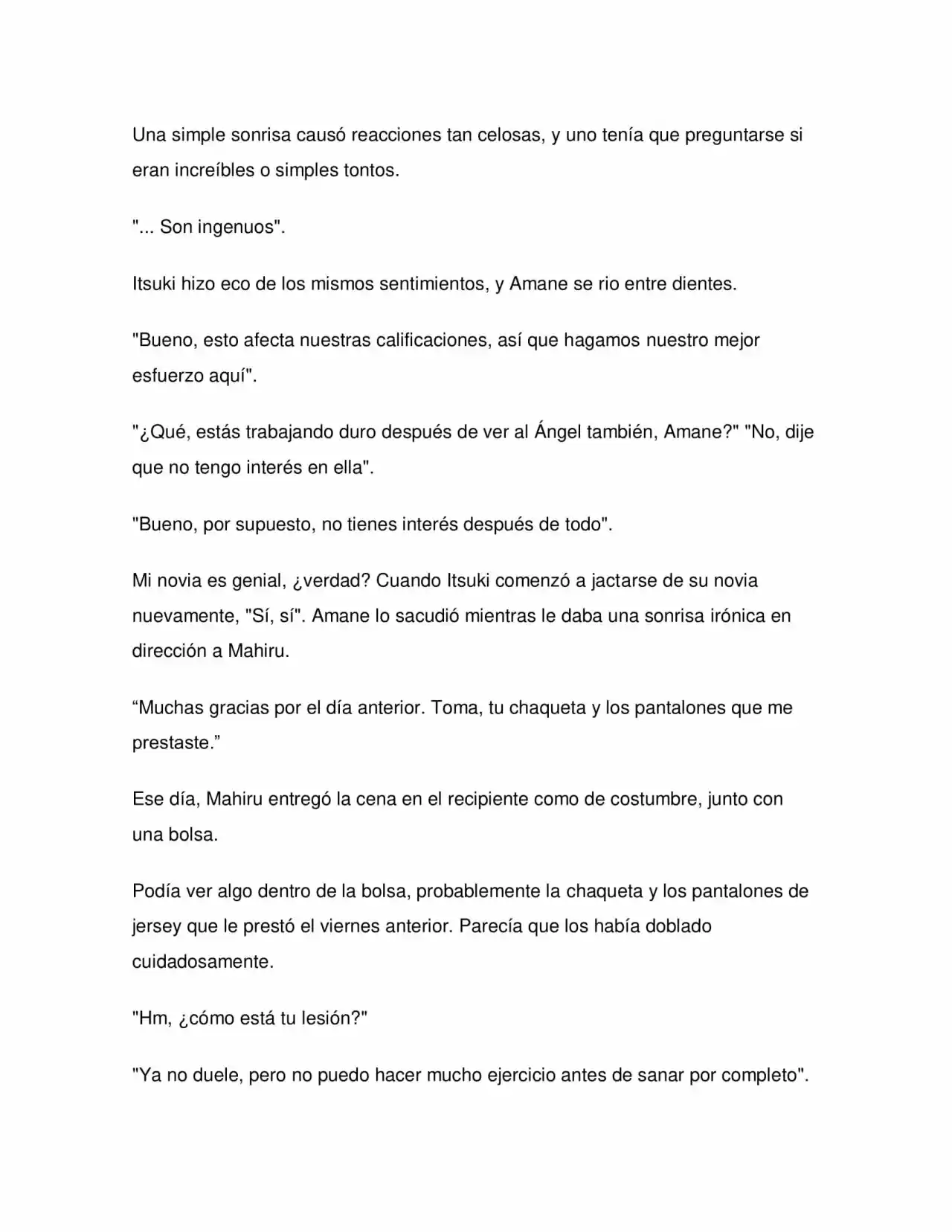 Una simple sonrisa causó reacciones tan celosas, y uno tenía que preguntarse si eran increíbles o simples tontos.

"... Son ingenuos".

Itsuki hizo eco de los mismos sentimientos, y Amane se rio entre dientes.

"Bueno, esto afecta nuestras calificaciones, así que hagamos nuestro mejor esfuerzo aquí".

"¿Qué, estás trabajando duro después de ver al Ángel también, Amane?" "No, dije que no tengo interés en ella".

"Bueno, por supuesto, no tienes interés después de todo".

Mi novia es genial, ¿verdad? Cuando Itsuki comenzó a jactarse de su novia nuevamente, "Sí, sí". Amane lo sacudió mientras le daba una sonrisa irónica en dirección a Mahiru.

"Muchas gracias por el día anterior. Toma, tu chaqueta y los pantalones que me prestaste."

Ese día, Mahiru entregó la cena en el recipiente como de costumbre, junto con una bolsa.

Podía ver algo dentro de la bolsa, probablemente la chaqueta y los pantalones de jersey que le prestó el viernes anterior. Parecía que los había doblado cuidadosamente.

"Hm, ¿cómo está tu lesión?"

"Ya no duele, pero no puedo hacer mucho ejercicio antes de sanar por completo".